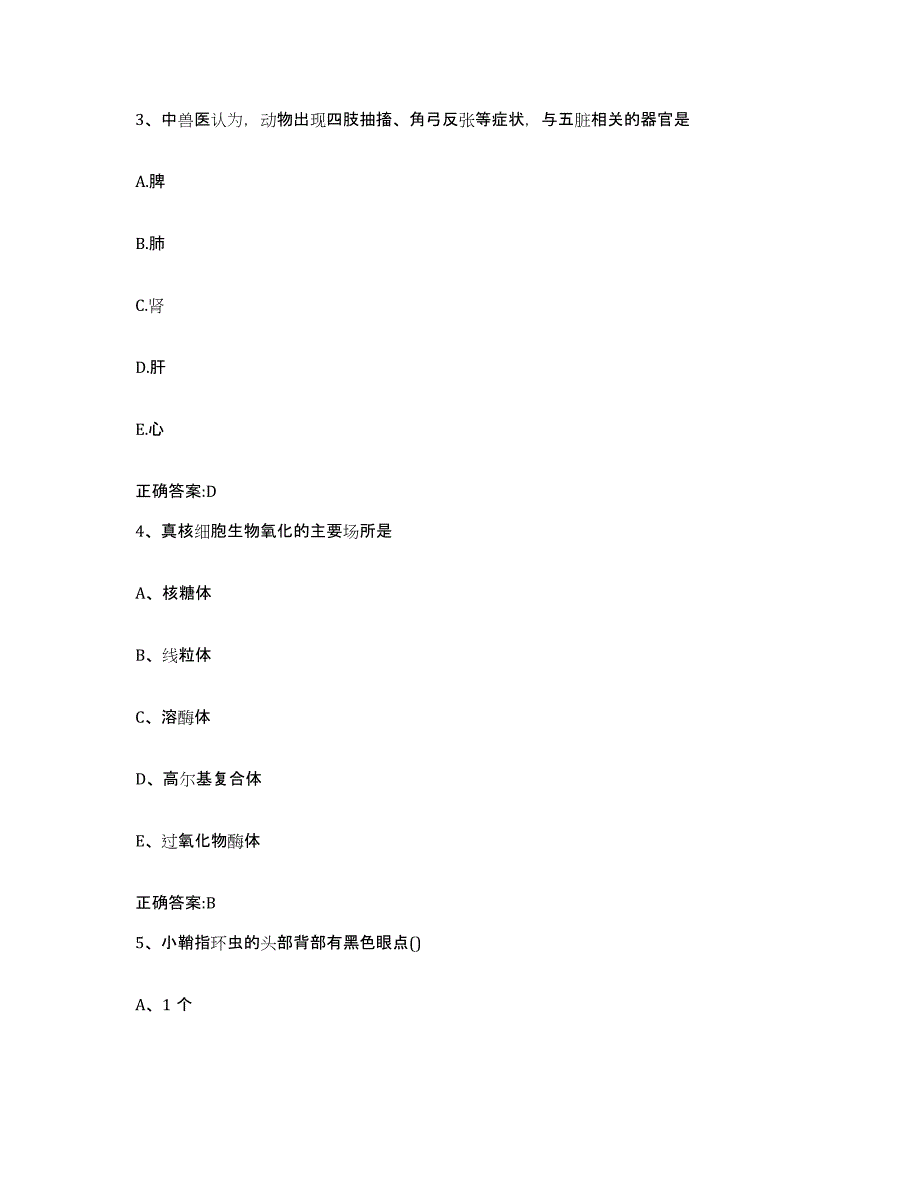 3、中兽医认为，动物出现四肢抽搐、角弓反张等症状，与五脏相关的器官是

A.脾

B.肺

C.肾

D.肝

E.心

正确答案:D

4、真核细胞生物氧化的主要场所是

A、核糖体

B、线粒体

C、溶酶体

D、高尔基复合体

E、过氧化物酶体

正确答案:B

5、小鞘指环虫的头部背部有黑色眼点()

A、1 个